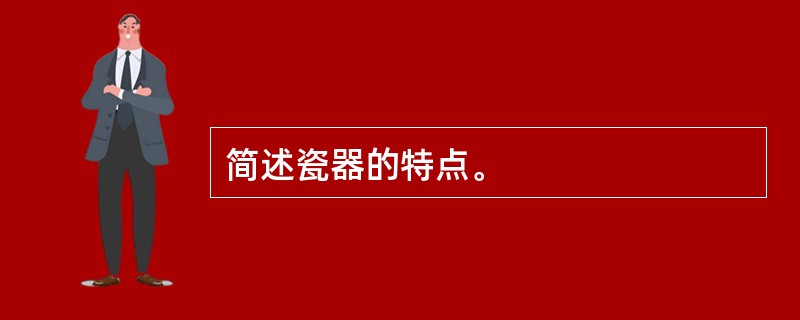 简述瓷器的特点。